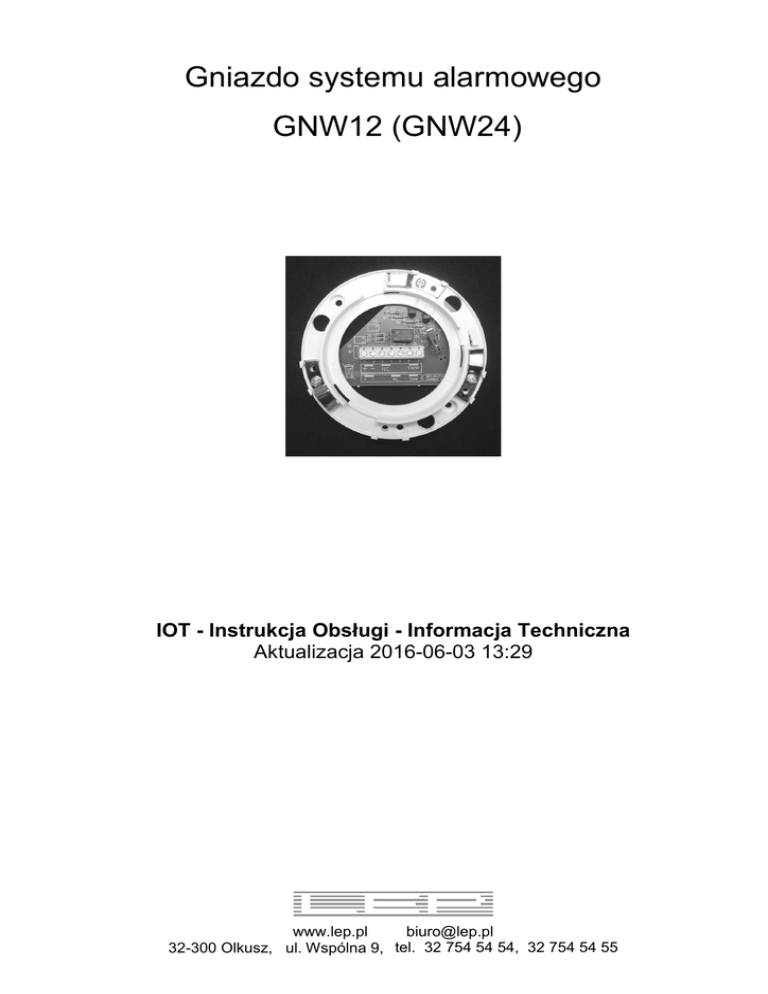 Gniazdo systemu alarmowego

GNW12 (GNW24)

IOT - Instrukcja Obsługi - Informacja Techniczna
Aktualizacja 2016-06-03 13:29

www.lep.pl biuro@lep.pl
32-300 Olkusz, ul. Wspólna 9, tel. 32 754 54 54, 32 754 54 55